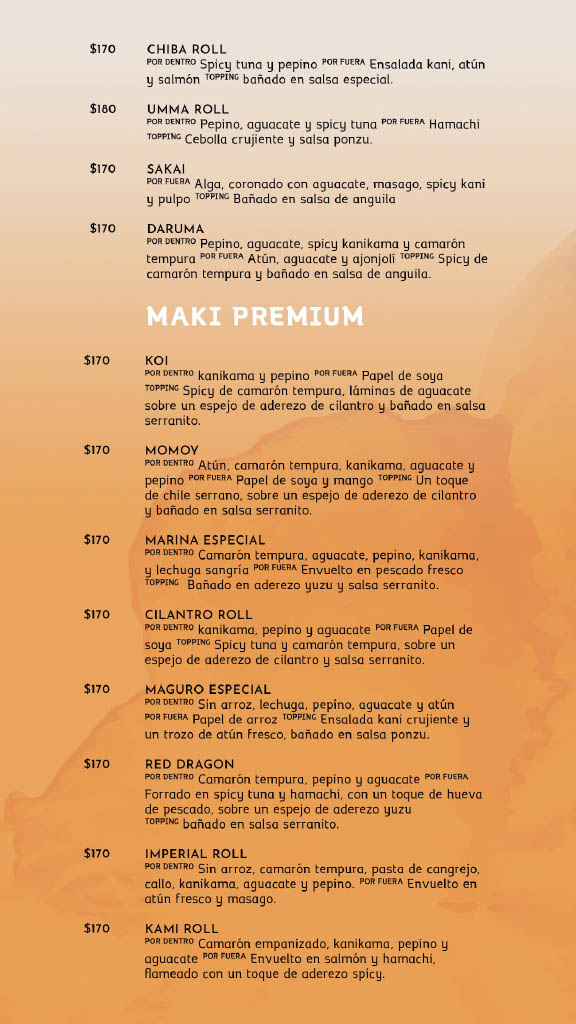 $170 CHIBA ROLL
POR DENTRO Spicy tuna y pepino POR FUERA Ensalada kani, atún y salmón TOPPING bañado en salsa especial.

$180 UMMA ROLL
POR DENTRO Pepino, aguacate y spicy tuna POR FUERA Hamachi TOPPING Cebolla crujiente y salsa ponzu.

$170 SAKAI
POR FUERA Alga, coronado con aguacate, masago, spicy kani y pulpo TOPPING Bañado en salsa de anguila

$170 DARUMA
POR DENTRO Pepino, aguacate, spicy kanikama y camarón tempura POR FUERA Atún, aguacate y ajonjolí TOPPING Spicy de camarón tempura y bañado en salsa de anguila.

MAKI PREMIUM

$170 KOI
POR DENTRO kanikama y pepino POR FUERA Papel de soya TOPPING Spicy de camarón tempura, láminas de aguacate sobre un espejo de aderezo de cilantro y bañado en salsa serranito.

$170 MOMOY
POR DENTRO Atún, camarón tempura, kanikama, aguacate y pepino POR FUERA Papel de soya y mango TOPPING Un toque de chile serrano, sobre un espejo de aderezo de cilantro y bañado en salsa serranito.

$170 MARINA ESPECIAL
POR DENTRO Camarón tempura, aguacate, pepino, kanikama, y lechuga sangría POR FUERA Envuelto en pescado fresco TOPPING Bañado en aderezo yuzu y salsa serranito.

$170 CILANTRO ROLL
POR DENTRO kanikama, pepino y aguacate POR FUERA Papel de soya TOPPING Spicy tuna y camarón tempura, sobre un espejo de aderezo de cilantro y salsa serranito.

$170 MAGURO ESPECIAL
POR DENTRO Sin arroz, lechuga, pepino, aguacate y atún POR FUERA Papel de arroz TOPPING Ensalada kani crujiente y un trozo de atún fresco, bañado en salsa ponzu.

$170 RED DRAGON
POR DENTRO Camarón tempura, pepino y aguacate POR FUERA Forrado en spicy tuna y hamachi, con un toque de hueva de pescado, sobre un espejo de aderezo yuzu TOPPING bañado en salsa serranito.

$170 IMPERIAL ROLL
POR DENTRO Sin arroz, camarón tempura, pasta de cangrejo, callo, kanikama, aguacate y pepino. POR FUERA Envuelto en atún fresco y masago.

$170 KAMI ROLL
POR DENTRO Camarón empanizado, kanikama, pepino y aguacate POR FUERA Envuelto en salmón y hamachi, flameado con un toque de aderezo spicy.